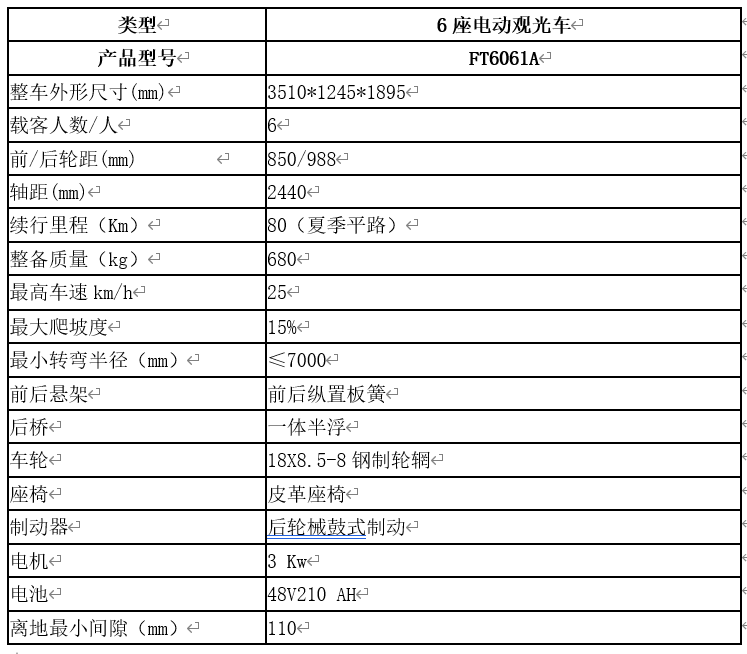 | 类型 | 6 座电动观光车 |
|---|---|
| 产品型号 | FT6061A |
| 整车外形尺寸(mm) | 3510*1245*1895 |
| 载客人数/人 | 6 |
| 前/后轮距(mm) | 850/988 |
| 轴距(mm) | 2440 |
| 续行里程（Km） | 80（夏季平路） |
| 整备质量（kg） | 680 |
| 最高车速 km/h | 25 |
| 最大爬坡度 | 15% |
| 最小转弯半径（mm） | ≤7000 |
| 前后悬架 | 前后纵置板簧 |
| 后桥 | 一体半浮 |
| 车轮 | 18X8.5-8 钢制轮辋 |
| 座椅 | 皮革座椅 |
| 制动器 | 后轮械鼓式制动 |
| 电机 | 3 Kw |
| 电池 | 48V210 AH |
| 离地最小间隙（mm） | 110 |